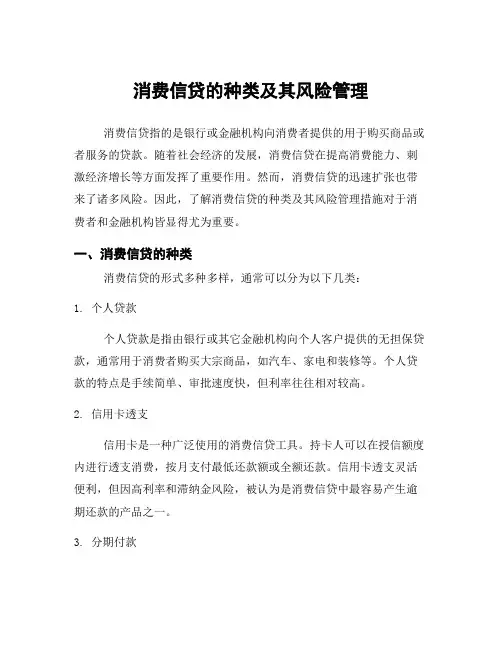 消费信贷的种类及其风险管理

消费信贷指的是银行或金融机构向消费者提供的用于购买商品或者服务的贷款。随着社会经济的发展，消费信贷在提高消费能力、刺激经济增长等方面发挥了重要作用。然而，消费信贷的迅速扩张也带来了诸多风险。因此，了解消费信贷的种类及其风险管理措施对于消费者和金融机构皆显得尤为重要。

一、消费信贷的种类

消费信贷的形式多种多样，通常可以分为以下几类：

1. 个人贷款

个人贷款是指由银行或其它金融机构向个人客户提供的无担保贷款，通常用于消费者购买大宗商品，如汽车、家电和装修等。个人贷款的特点是手续简单、审批速度快，但利率往往相对较高。

2. 信用卡透支

信用卡是一种广泛使用的消费信贷工具。持卡人可以在授信额度内进行透支消费，按月支付最低还款额或全额还款。信用卡透支灵活便利，但因高利率和滞纳金风险，被认为是消费信贷中最容易产生逾期还款的产品之一。

3. 分期付款